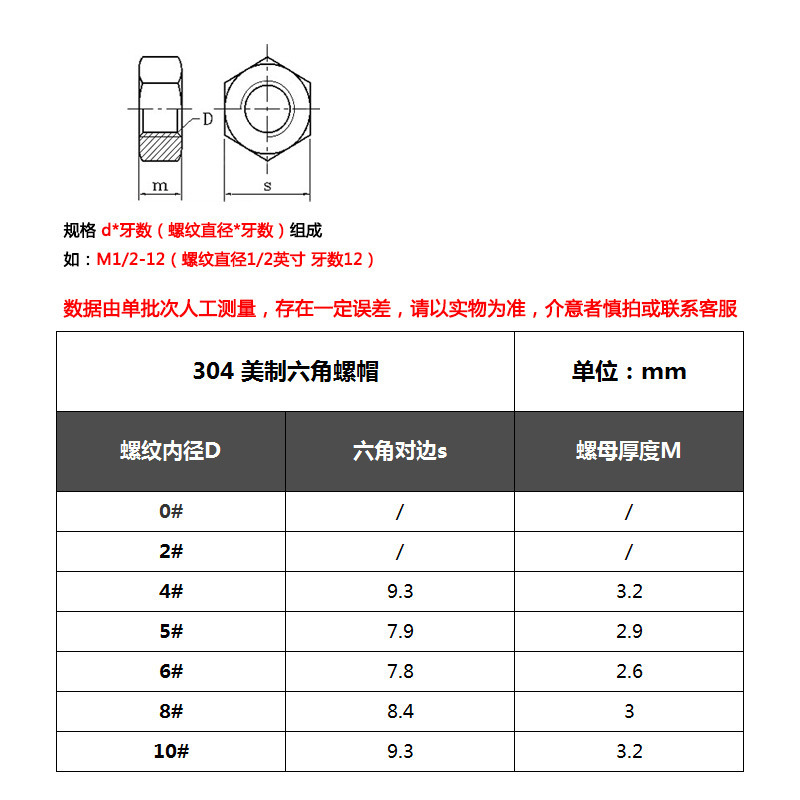 D

m

s

规格 d*牙数（螺纹直径*牙数）组成

如：M1/2-12（螺纹直径1/2英寸 牙数12）

数据由单批次人工测量，存在一定误差，请以实物为准，介意者慎拍或联系客服

| 304 美制六角螺帽 | | 单位：mm |
|---|---|---|
| 螺纹内径D | 六角对边s | 螺母厚度M |
| 0# | / | / |
| 2# | / | / |
| 4# | 9.3 | 3.2 |
| 5# | 7.9 | 2.9 |
| 6# | 7.8 | 2.6 |
| 8# | 8.4 | 3 |
| 10# | 9.3 | 3.2 |